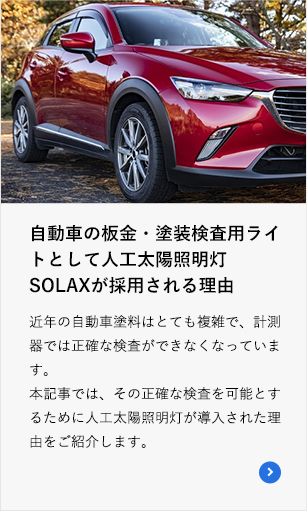 自動車の板金・塗装検査用ライトとして人工太陽照明灯SOLAXが採用される理由

近年の自動車塗料はとても複雑で、計測器では正確な検査ができなくなっています。
本記事では、その正確な検査を可能とするために人工太陽照明灯が導入された理由をご紹介します。